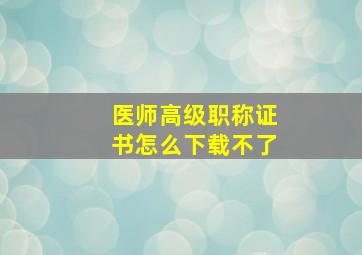 医师高级职称证书怎么下载不了